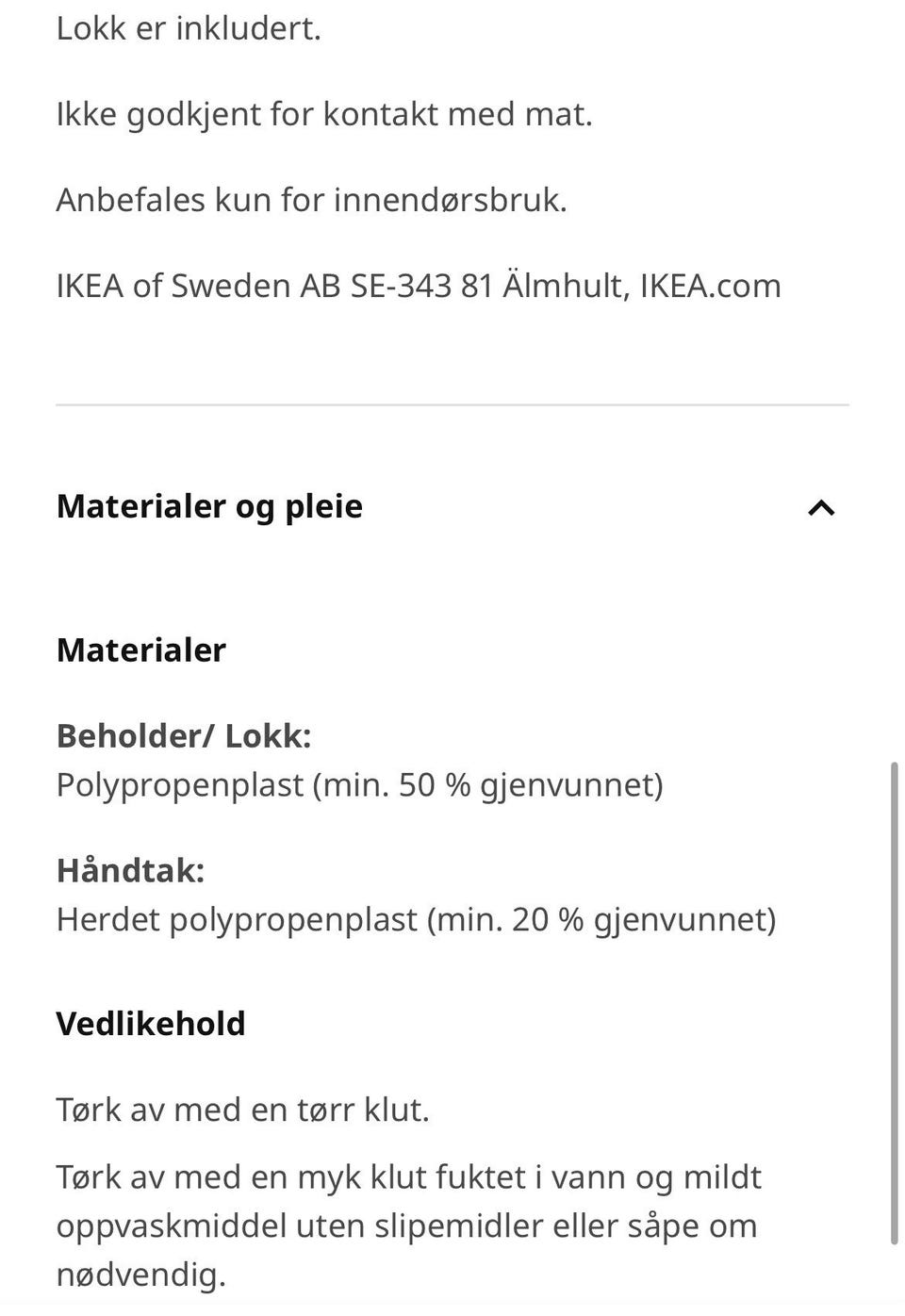 Lokk er inkludert.

Ikke godkjent for kontakt med mat.

Anbefales kun for innendørsbruk.

IKEA of Sweden AB SE-343 81 Älmhult, IKEA.com

Materialer og pleie

Materialer

Beholder/ Lokk:
Polypropenplast (min. 50 % gjenvunnet)

Håndtak:
Herdet polypropenplast (min. 20 % gjenvunnet)

Vedlikehold

Tørk av med en tørr klut.

Tørk av med en myk klut fuktet i vann og mildt oppvaskmiddel uten slipemidler eller såpe om nødvendig.